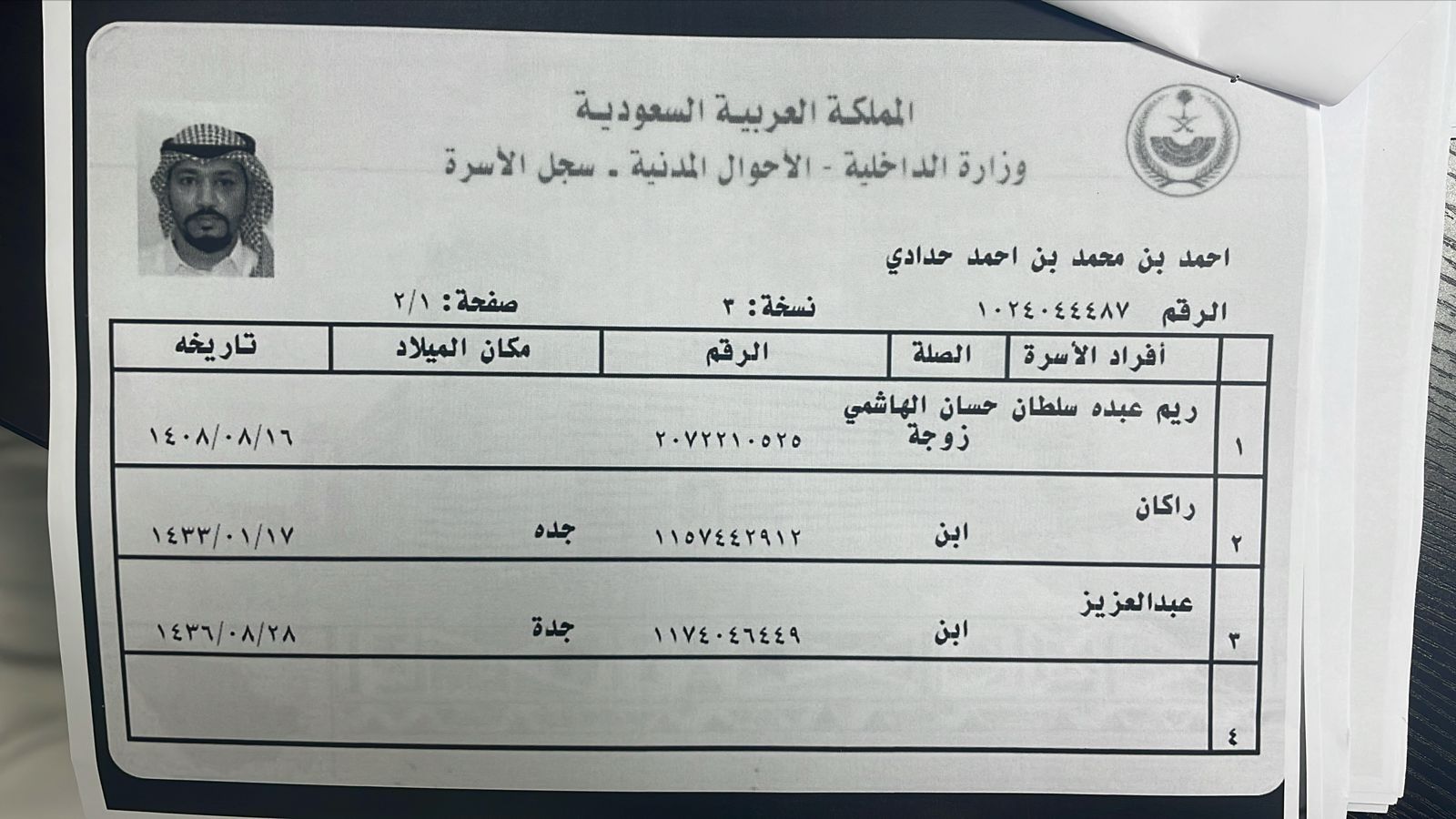 المملكة العربية السعودية
وزارة الداخلية - الأحوال المدنية - سجل الأسرة

احمد بن محمد بن احمد حدادي

الرقم ١٠٢٤٠٤٤٤٨٧ نسخة: ٣ صفحة: ٢/١

| | أفراد الأسرة | الصلة | الرقم | مكان الميلاد | تاريخه |
|---|---|---|---|---|---|
| ١ | ريم عبده سلطان حسان الهاشمي | زوجة | ٢٠٧٢٢١٠٥٢٥ | | ١٤٠٨/٠٨/١٦ |
| ٢ | راكان | ابن | ١١٥٧٤٤٢٩١٢ | جده | ١٤٣٣/٠١/١٧ |
| ٣ | عبدالعزيز | ابن | ١١٧٤٠٤٦٤٤٩ | جدة | ١٤٣٦/٠٨/٢٨ |
| ٤ | | | | | |